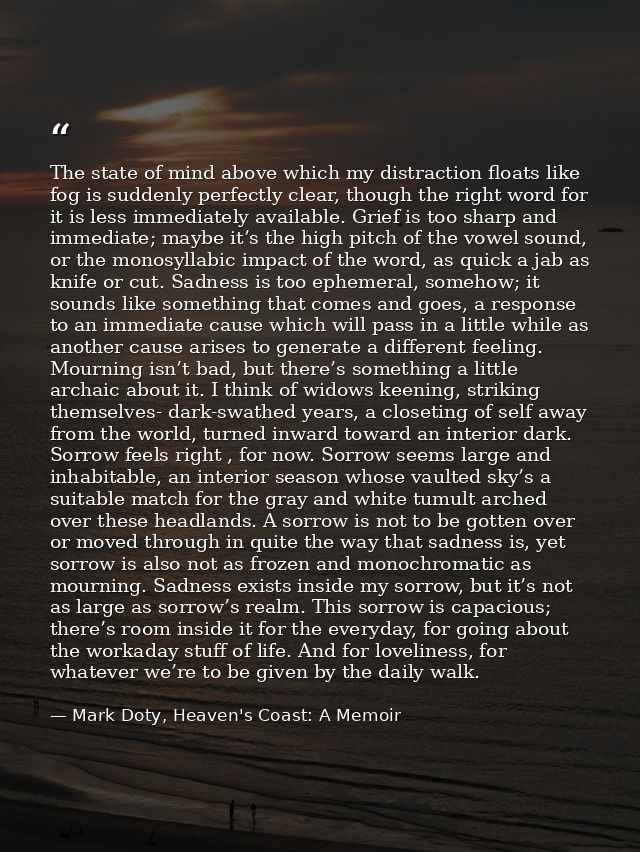 "

The state of mind above which my distraction floats like fog is suddenly perfectly clear, though the right word for it is less immediately available. Grief is too sharp and immediate; maybe it's the high pitch of the vowel sound, or the monosyllabic impact of the word, as quick a jab as knife or cut. Sadness is too ephemeral, somehow; it sounds like something that comes and goes, a response to an immediate cause which will pass in a little while as another cause arises to generate a different feeling. Mourning isn't bad, but there's something a little archaic about it. I think of widows keening, striking themselves- dark-swathed years, a closeting of self away from the world, turned inward toward an interior dark. Sorrow feels right , for now. Sorrow seems large and inhabitable, an interior season whose vaulted sky's a suitable match for the gray and white tumult arched over these headlands. A sorrow is not to be gotten over or moved through in quite the way that sadness is, yet sorrow is also not as frozen and monochromatic as mourning. Sadness exists inside my sorrow, but it's not as large as sorrow's realm. This sorrow is capacious; there's room inside it for the everyday, for going about the workaday stuff of life. And for loveliness, for whatever we're to be given by the daily walk.

— Mark Doty, Heaven's Coast: A Memoir